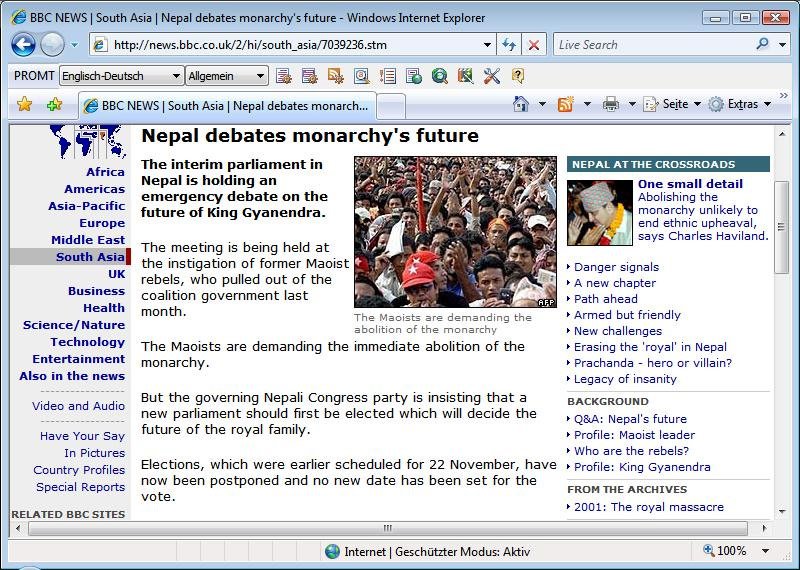 BBC NEWS | South Asia | Nepal debates monarchy's future - Windows Internet Explorer

http://news.bbc.co.uk/2/hi/south_asia/7039236.stm

Live Search

PROMT Englisch-Deutsch Allgemein

BBC NEWS | South Asia | Nepal debates monarch...

Seite Extras

Africa
Americas
Asia-Pacific
Europe
Middle East
South Asia
UK
Business
Health
Science/Nature
Technology
Entertainment
Also in the news

Video and Audio

Have Your Say
In Pictures
Country Profiles
Special Reports

RELATED BBC SITES

Nepal debates monarchy's future

The interim parliament in Nepal is holding an emergency debate on the future of King Gyanendra.

The meeting is being held at the instigation of former Maoist rebels, who pulled out of the coalition government last month.

AFP

The Maoists are demanding the abolition of the monarchy

The Maoists are demanding the immediate abolition of the monarchy.

But the governing Nepali Congress party is insisting that a new parliament should first be elected which will decide the future of the royal family.

Elections, which were earlier scheduled for 22 November, have now been postponed and no new date has been set for the vote.

NEPAL AT THE CROSSROADS

One small detail
Abolishing the monarchy unlikely to end ethnic upheaval, says Charles Haviland.

Danger signals
A new chapter
Path ahead
Armed but friendly
New challenges
Erasing the 'royal' in Nepal
Prachanda - hero or villain?
Legacy of insanity

BACKGROUND
Q&A: Nepal's future
Profile: Maoist leader
Who are the rebels?
Profile: King Gyanendra

FROM THE ARCHIVES
2001: The royal massacre

Internet | Geschützter Modus: Aktiv

100%